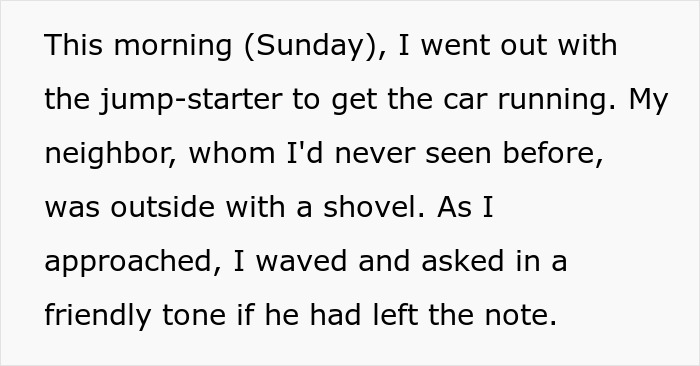 This morning (Sunday), I went out with the jump-starter to get the car running. My neighbor, whom I'd never seen before, was outside with a shovel. As I approached, I waved and asked in a friendly tone if he had left the note.